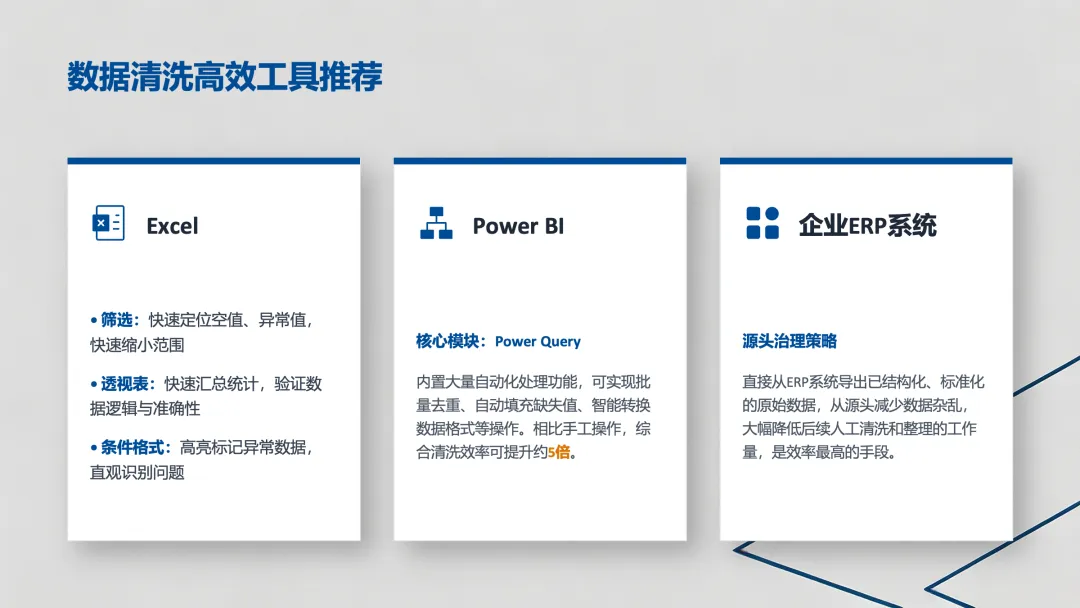 数据清洗高效工具推荐

Excel

• 筛选：快速定位空值、异常值，快速缩小范围

• 透视表：快速汇总统计，验证数据逻辑与准确性

• 条件格式：高亮标记异常数据，直观识别问题

Power BI

核心模块：Power Query

内置大量自动化处理功能，可实现批量去重、自动填充缺失值、智能转换数据格式等操作。相比手工操作，综合清洗效率可提升约5倍。

企业ERP系统

源头治理策略

直接从ERP系统导出已结构化、标准化的原始数据，从源头减少数据杂乱，大幅降低后续人工清洗和整理的工作量，是效率最高的手段。